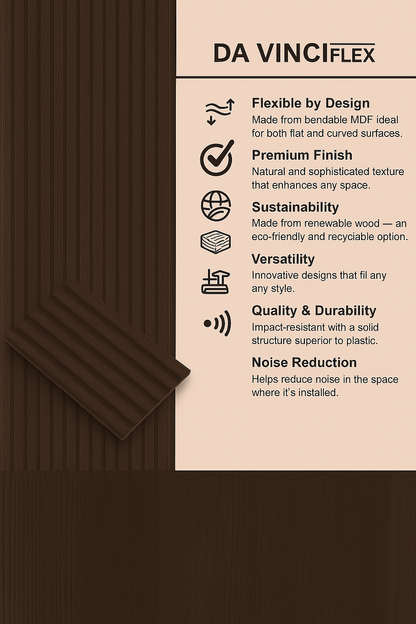 DA VINCIFLEX

Flexible by Design
Made from bendable MDF ideal for both flat and curved surfaces.

Premium Finish
Natural and sophisticated texture that enhances any space.

Sustainability
Made from renewable wood — an eco-friendly and recyciable option.

Versatility
Innovative designs that fil any any style.

Quality & Durability
Impact-resistant with a solid structure superior to plastic.

Noise Reduction
Helps reduce noise in the space where it's installed.